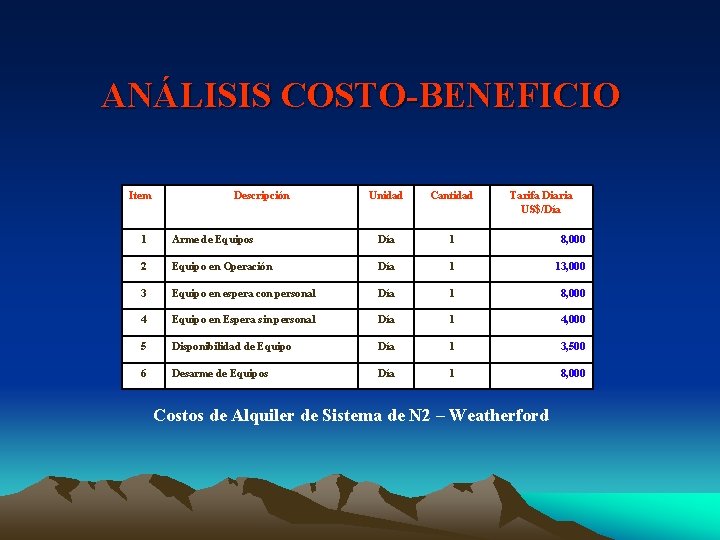 ANÁLISIS COSTO-BENEFICIO

| Item | Descripción | Unidad | Cantidad | Tarifa Diaria US$/Día |
|---|---|---|---|---|
| 1 | Arme de Equipos | Día | 1 | 8,000 |
| 2 | Equipo en Operación | Día | 1 | 13,000 |
| 3 | Equipo en espera con personal | Día | 1 | 8,000 |
| 4 | Equipo en Espera sin personal | Día | 1 | 4,000 |
| 5 | Disponibilidad de Equipo | Día | 1 | 3,500 |
| 6 | Desarme de Equipos | Día | 1 | 8,000 |

Costos de Alquiler de Sistema de N2 – Weatherford